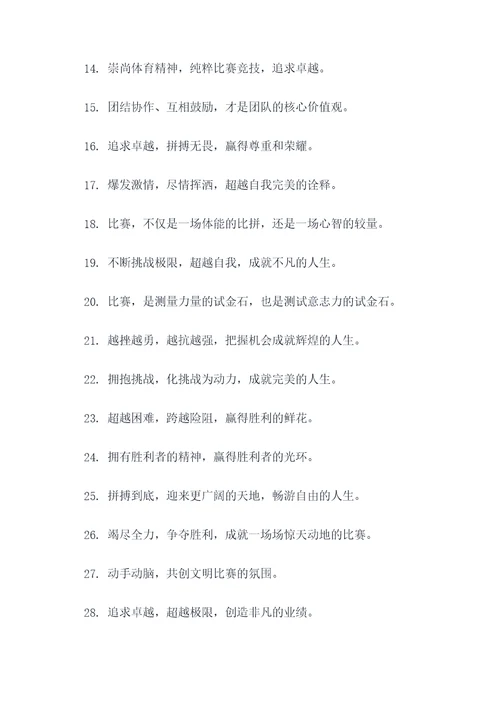 14. 崇尚体育精神，纯粹比赛竞技，追求卓越。

15. 团结协作、互相鼓励，才是团队的核心价值观。

16. 追求卓越，拼搏无畏，赢得尊重和荣耀。

17. 爆发激情，尽情挥洒，超越自我完美的诠释。

18. 比赛，不仅是一场体能的比拼，还是一场心智的较量。

19. 不断挑战极限，超越自我，成就不凡的人生。

20. 比赛，是测量力量的试金石，也是测试意志力的试金石。

21. 越挫越勇，越抗越强，把握机会成就辉煌的人生。

22. 拥抱挑战，化挑战为动力，成就完美的人生。

23. 超越困难，跨越险阻，赢得胜利的鲜花。

24. 拥有胜利者的精神，赢得胜利者的光环。

25. 拼搏到底，迎来更广阔的天地，畅游自由的人生。

26. 竭尽全力，争夺胜利，成就一场场惊天动地的比赛。

27. 动手动脑，共创文明比赛的氛围。

28. 追求卓越，超越极限，创造非凡的业绩。